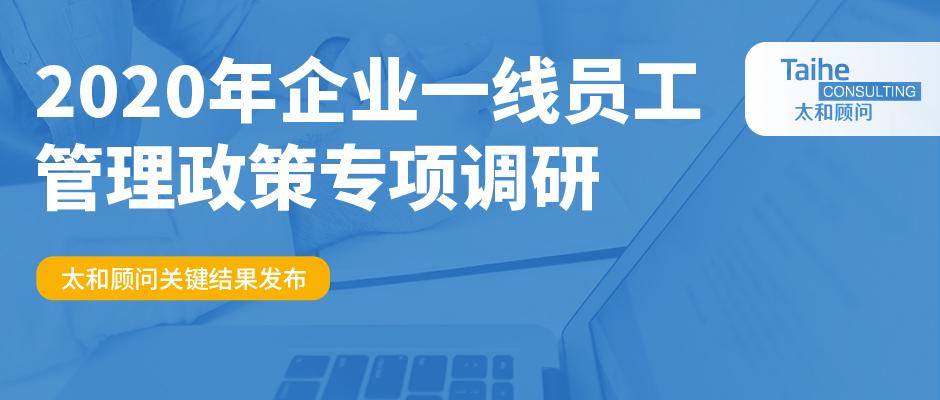 2020年企业一线员工管理政策专项调研

太和顾问关键结果发布

Taihe
CONSULTING
太和顾问